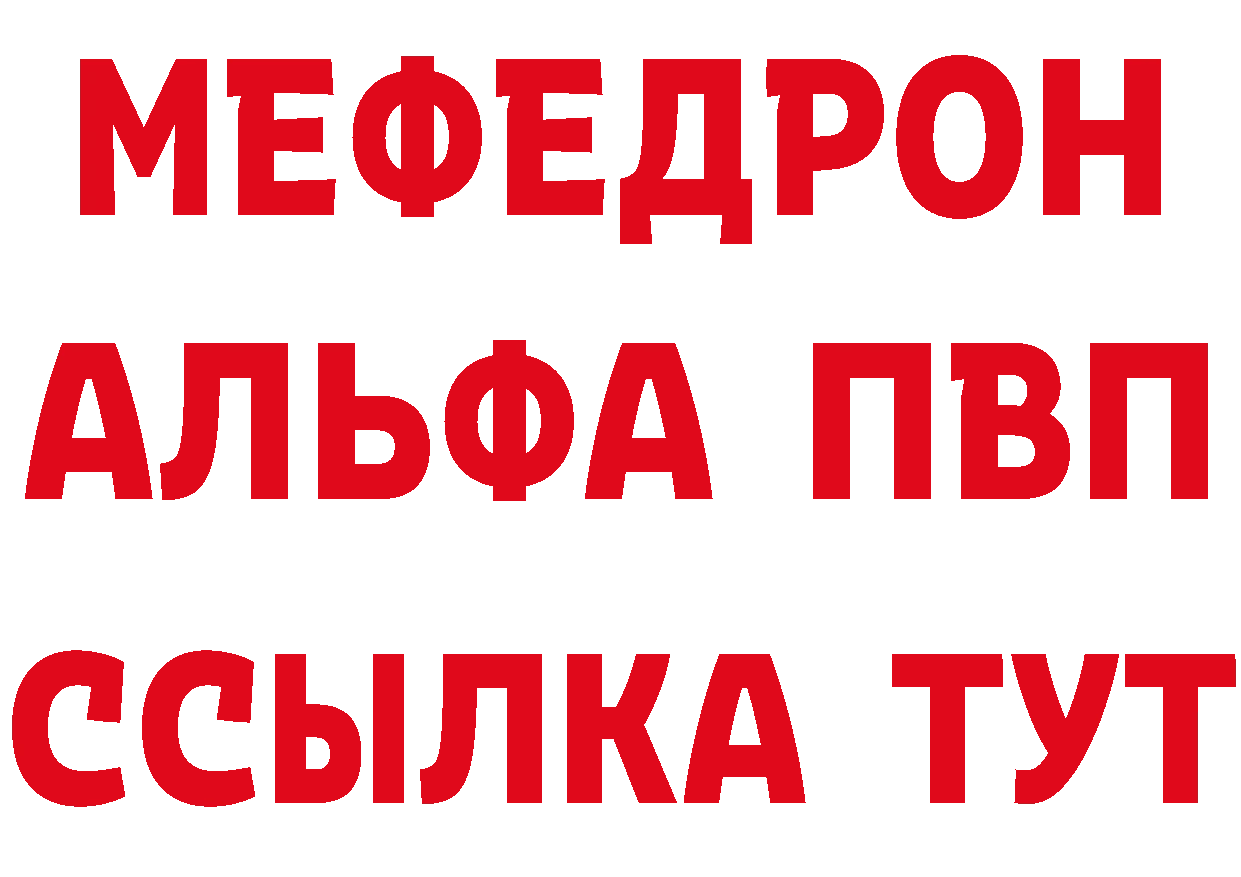 МЕФЕДРОН
АЛЬФА ПВП
ССЫЛКА ТУТ